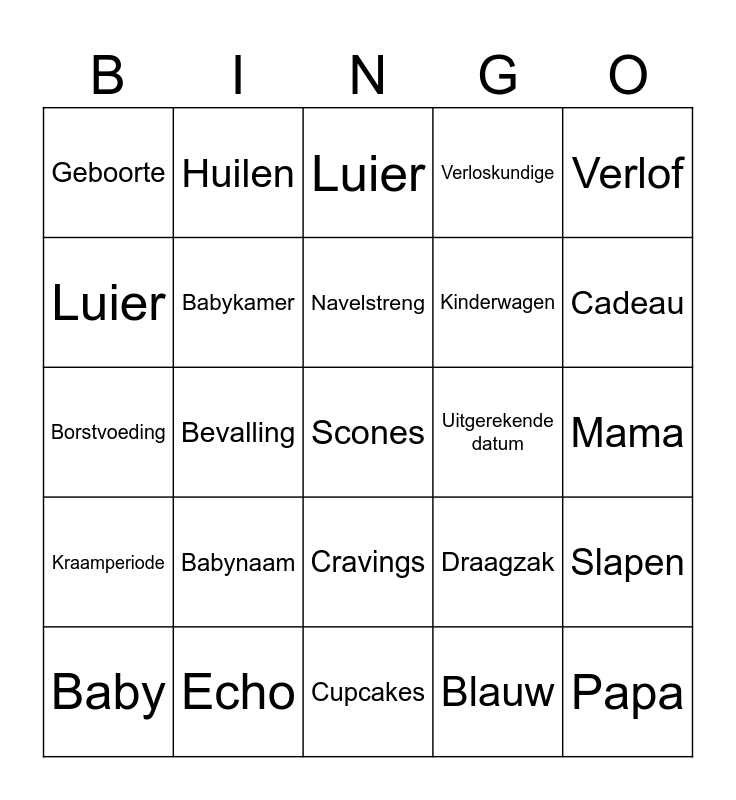 | B | I | N | G | O |
|---|---|---|---|---|
| Geboorte | Huilen | Luier | Verloskundige | Verlof |
| Luier | Babykamer | Navelstreng | Kinderwagen | Cadeau |
| Borstvoeding | Bevalling | Scones | Uitgerekende datum | Mama |
| Kraamperiode | Babynaam | Cravings | Draagzak | Slapen |
| Baby | Echo | Cupcakes | Blauw | Papa |